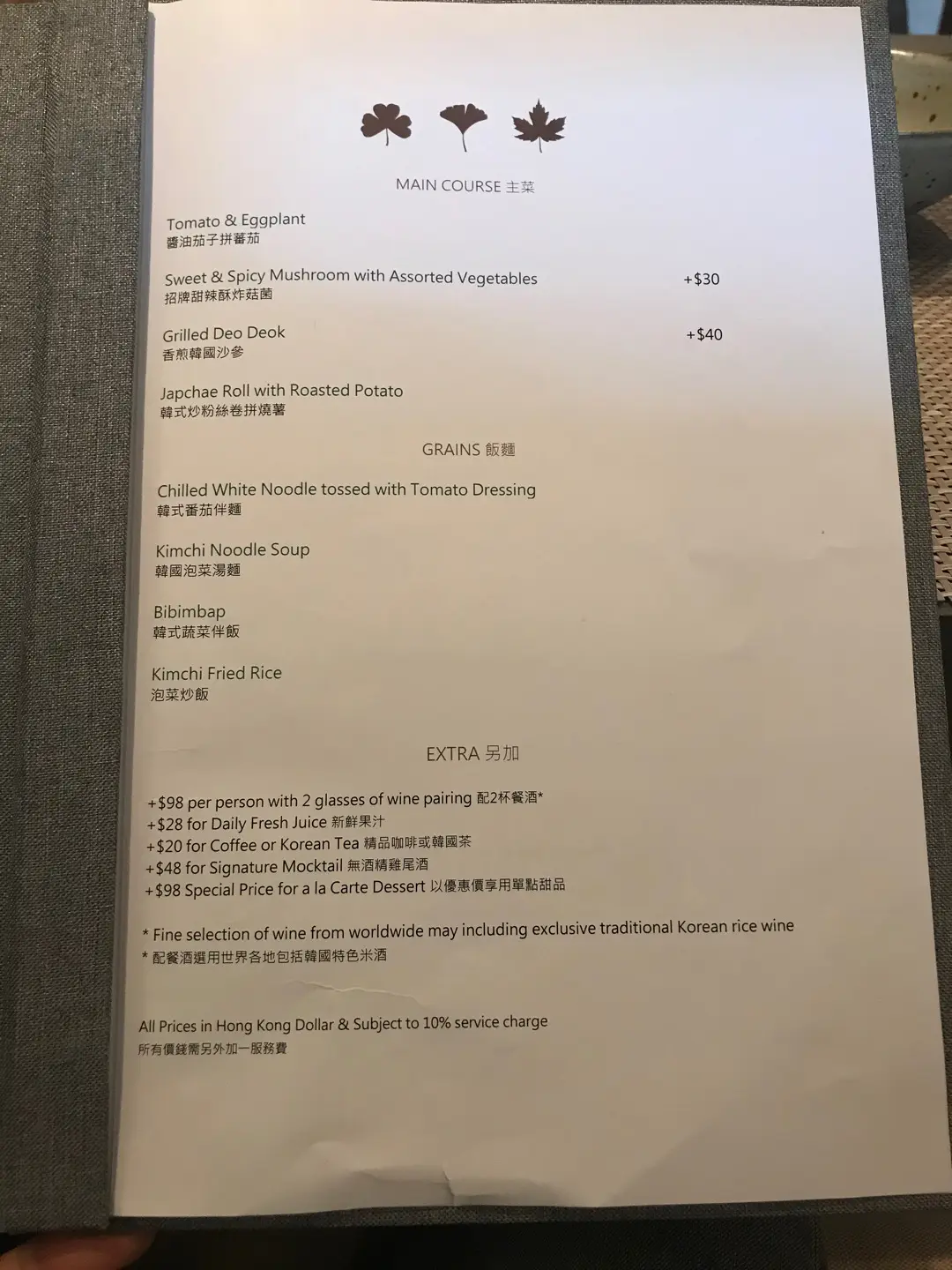 MAIN COURSE 主菜

Tomato & Eggplant
醬油茄子拼蕃茄

Sweet & Spicy Mushroom with Assorted Vegetables +$30
招牌甜辣酥炸菇菌

Grilled Deo Deok +$40
香煎韓國沙參

Japchae Roll with Roasted Potato
韓式炒粉絲卷拼燒薯

GRAINS 飯麵

Chilled White Noodle tossed with Tomato Dressing
韓式番茄伴麵

Kimchi Noodle Soup
韓國泡菜湯麵

Bibimbap
韓式蔬菜伴飯

Kimchi Fried Rice
泡菜炒飯

EXTRA 另加

+$98 per person with 2 glasses of wine pairing 配2杯餐酒*
+$28 for Daily Fresh Juice 新鮮果汁
+$20 for Coffee or Korean Tea 精品咖啡或韓國茶
+$48 for Signature Mocktail 無酒精雞尾酒
+$98 Special Price for a la Carte Dessert 以優惠價享用單點甜品

* Fine selection of wine from worldwide may including exclusive traditional Korean rice wine
* 配餐酒選用世界各地包括韓國特色米酒

All Prices in Hong Kong Dollar & Subject to 10% service charge
所有價錢需另外加一服務費